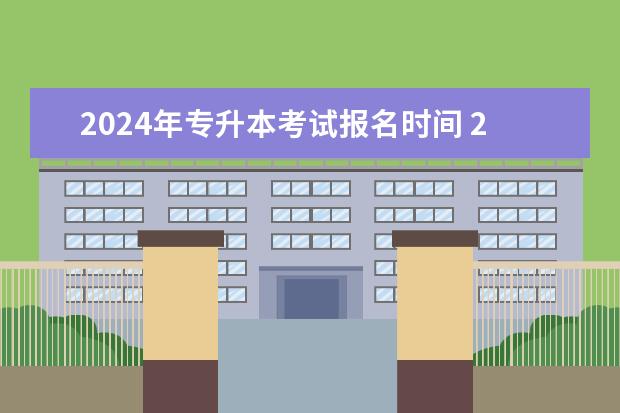 2024年专升本考试报名时间 2